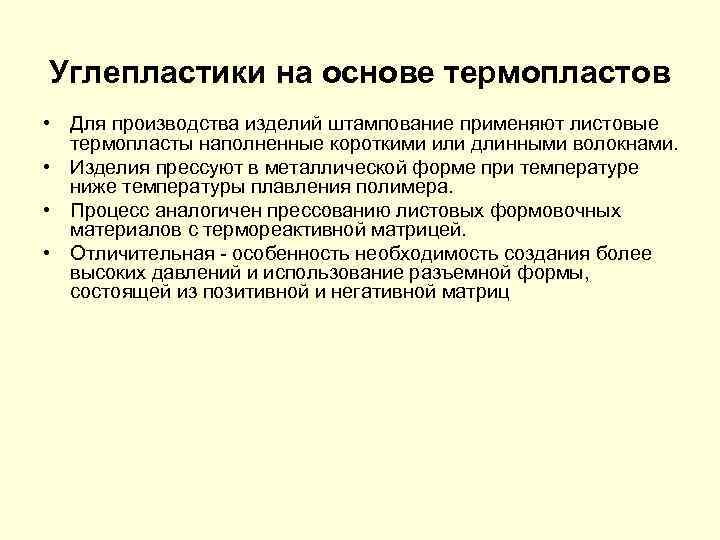 Углепластики на основе термопластов

• Для производства изделий штампование применяют листовые термопласты наполненные короткими или длинными волокнами.
• Изделия прессуют в металлической форме при температуре ниже температуры плавления полимера.
• Процесс аналогичен прессованию листовых формовочных материалов с термореактивной матрицей.
• Отличительная - особенность необходимость создания более высоких давлений и использование разъемной формы, состоящей из позитивной и негативной матриц